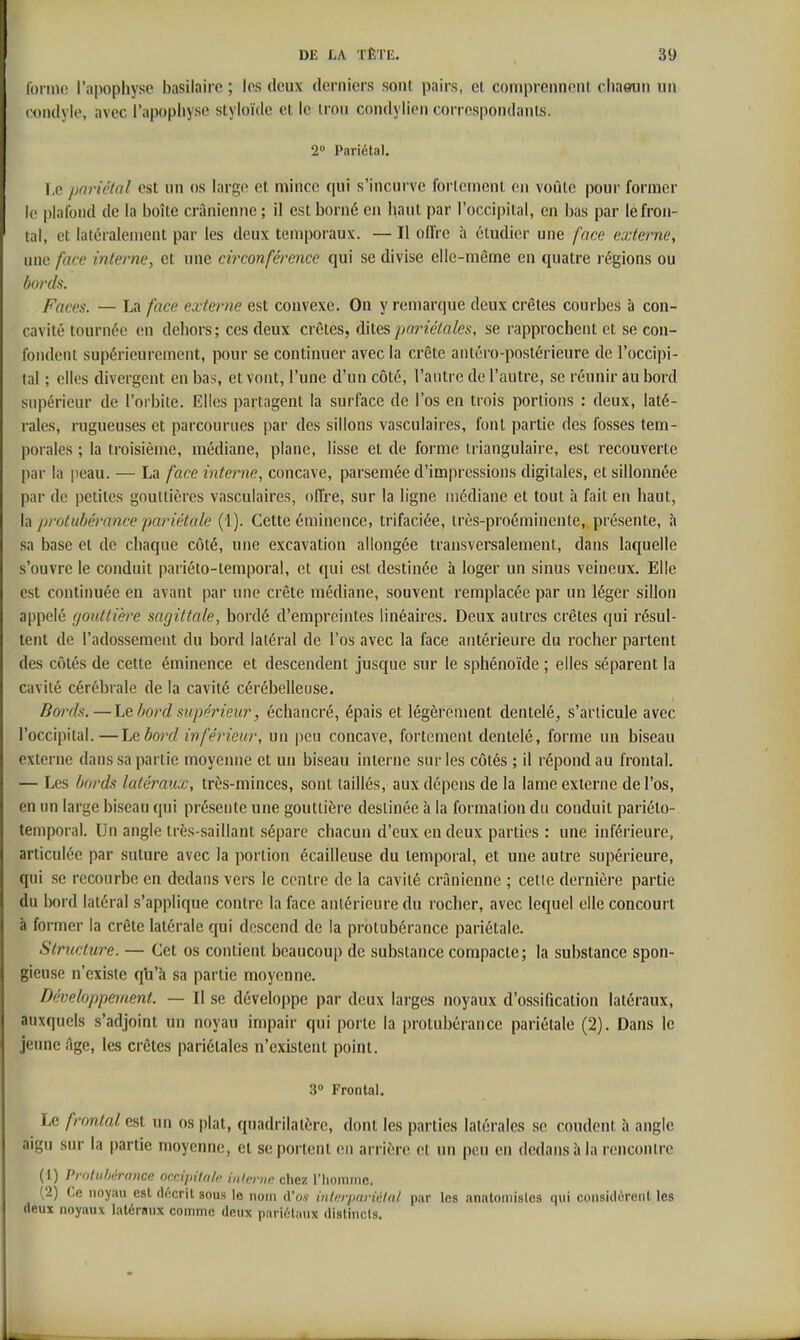 DE LA TÊTE. 39

forme l'apophyse basilaire ; les deux derniers sont pairs, et comprennent chacun un condyle, avec l'apophyse styloïde et le trou condylien correspondants.

2° Pariétal.

Le pariétal est un os large et mince qui s'incurve fortement en voûte pour former le plafond de la boîte crânienne ; il est borné en haut par l'occipital, en bas par le frontal, et latéralement par les deux temporaux. — Il offre à étudier une face externe, une face interne, et une circonférence qui se divise elle-même en quatre régions ou bords.

Faces. — La face externe est convexe. On y remarque deux crêtes courbes à concavité tournée en dehors ; ces deux crêtes, dites pariétales, se rapprochent et se confondent supérieurement, pour se continuer avec la crête antéro-postérieure de l'occipital ; elles divergent en bas, et vont, l'une d'un côté, l'autre de l'autre, se réunir au bord supérieur de l'orbite. Elles partagent la surface de l'os en trois portions : deux, latérales, rugueuses et parcourues par des sillons vasculaires, font partie des fosses temporales ; la troisième, médiane, plane, lisse et de forme triangulaire, est recouverte par la peau. — La face interne, concave, parsemée d'impressions digitales, et sillonnée par de petites gouttières vasculaires, offre, sur la ligne médiane et tout à fait en haut, la protubérance pariétale (1). Cette éminence, trifaciée, très-proéminente, présente, à sa base et de chaque côté, une excavation allongée transversalement, dans laquelle s'ouvre le conduit pariéto-temporal, et qui est destinée à loger un sinus veineux. Elle est continuée en avant par une crête médiane, souvent remplacée par un léger sillon appelé gouttière sagittale, bordé d'empreintes linéaires. Deux autres crêtes qui résultent de l'adossement du bord latéral de l'os avec la face antérieure du rocher partent des côtés de cette éminence et descendent jusque sur le sphénoïde ; elles séparent la cavité cérébrale de la cavité cérébelleuse.

Bords. — Le bord supérieur, échancré, épais et légèrement dentelé, s'articule avec l'occipital. — Le bord inférieur, un peu concave, fortement dentelé, forme un biseau externe dans sa partie moyenne et un biseau interne sur les côtés ; il répond au frontal. — Les bords latéraux, très-minces, sont taillés, aux dépens de la lame externe de l'os, en un large biseau qui présente une gouttière destinée à la formation du conduit pariéto-temporal. Un angle très-saillant sépare chacun d'eux en deux parties : une inférieure, articulée par suture avec la portion écailleuse du temporal, et une autre supérieure, qui se recourbe en dedans vers le centre de la cavité crânienne ; cette dernière partie du bord latéral s'applique contre la face antérieure du rocher, avec lequel elle concourt à former la crête latérale qui descend de la protubérance pariétale.

Structure. — Cet os contient beaucoup de substance compacte ; la substance spongieuse n'existe qu'à sa partie moyenne.

Développement. — Il se développe par deux larges noyaux d'ossification latéraux, auxquels s'adjoint un noyau impair qui porte la protubérance pariétale (2). Dans le jeune âge, les crêtes pariétales n'existent point.

3° Frontal.

Le frontal est un os plat, quadrilatère, dont les parties latérales se coudent à angle aigu sur la partie moyenne, et se portent en arrière et un peu en dedans à la rencontre

(1) Protubérance occipitale interne chez l'homme.
(2) Ce noyau est décrit sous le nom d'os interpariétal par les anatomistes qui considèrent les deux noyaux latéraux comme deux pariétaux distincts.